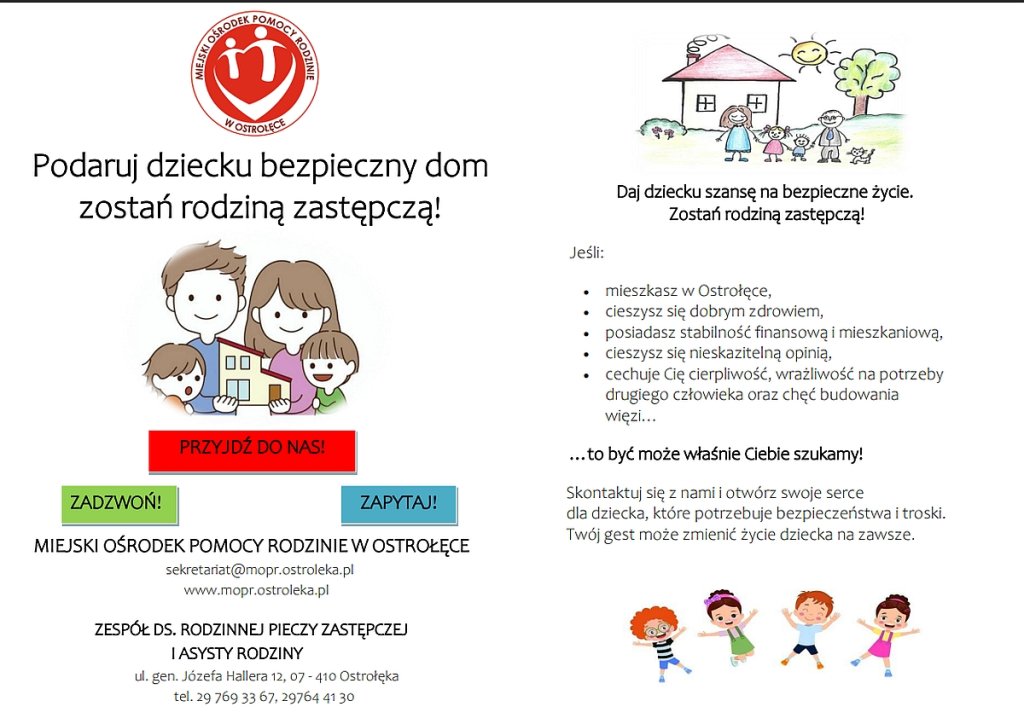 MIEJSKI OŚRODEK POMOCY RODZINIE W OSTROŁĘCE

Podaruj dziecku bezpieczny dom zostań rodziną zastępczą!

PRZYJDŹ DO NAS!

ZADZWOŃ!

ZAPYTAJ!

MIEJSKI OŚRODEK POMOCY RODZINIE W OSTROŁĘCE
sekretariat@mopr.ostroleka.pl
www.mopr.ostroleka.pl

ZESPÓŁ DS. RODZINNEJ PIECZY ZASTĘPCZEJ I ASYSTY RODZINY
ul. gen. Józefa Hallera 12, 07 - 410 Ostrołęka
tel. 29 769 33 67, 29764 41 30

Daj dziecku szansę na bezpieczne życie.
Zostań rodziną zastępczą!

Jeśli:

- mieszkasz w Ostrołęce,
- cieszysz się dobrym zdrowiem,
- posiadasz stabilność finansową i mieszkaniową,
- cieszysz się nieskazitelną opinią,
- cechuje Cię cierpliwość, wrażliwość na potrzeby drugiego człowieka oraz chęć budowania więzi…

…to być może właśnie Ciebie szukamy!

Skontaktuj się z nami i otwórz swoje serce dla dziecka, które potrzebuje bezpieczeństwa i troski. Twój gest może zmienić życie dziecka na zawsze.